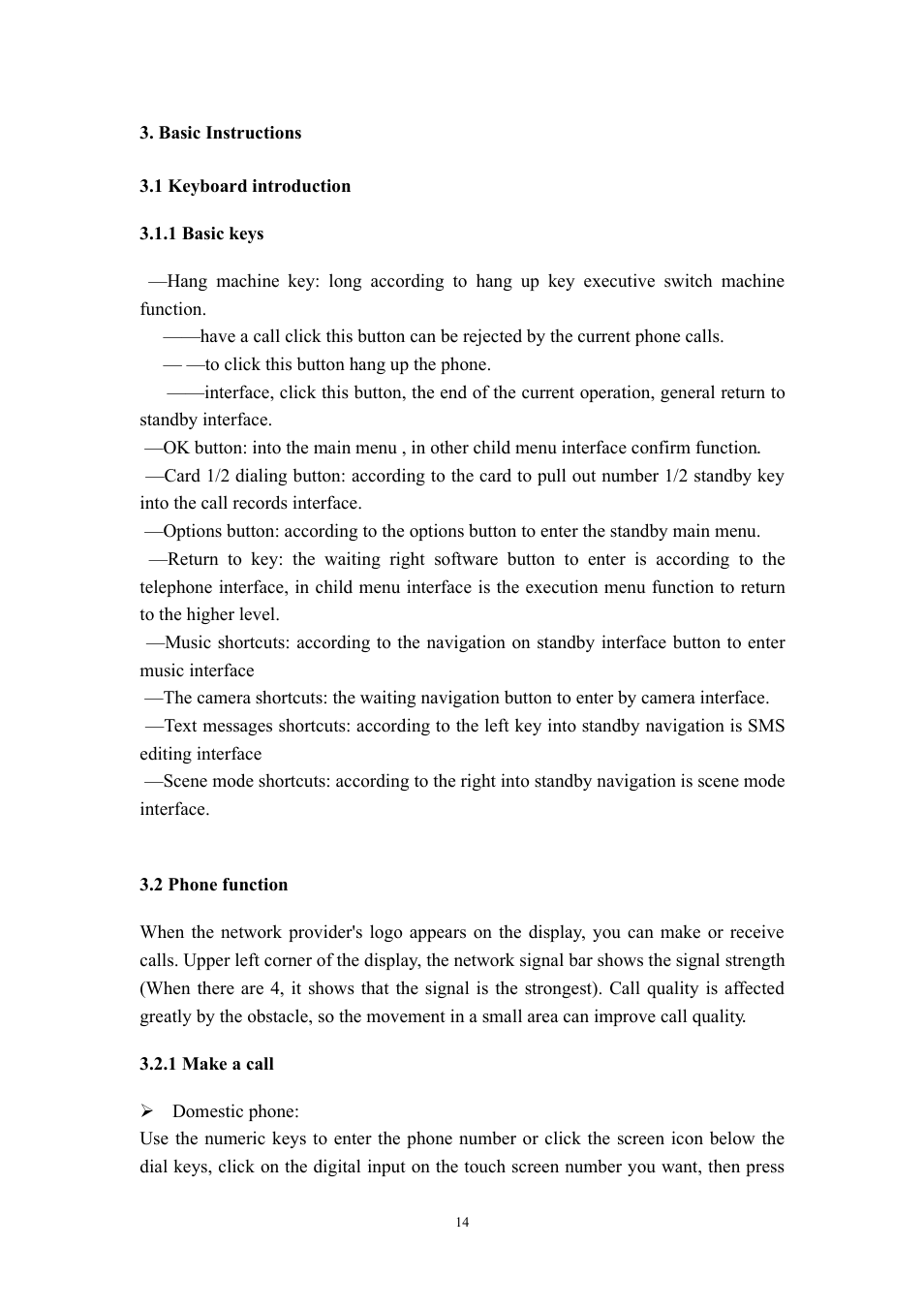 3. Basic Instructions

3.1 Keyboard introduction

3.1.1 Basic keys

—Hang machine key: long according to hang up key executive switch machine function.

——have a call click this button can be rejected by the current phone calls.

— —to click this button hang up the phone.

——interface, click this button, the end of the current operation, general return to standby interface.

—OK button: into the main menu , in other child menu interface confirm function.

—Card 1/2 dialing button: according to the card to pull out number 1/2 standby key into the call records interface.

—Options button: according to the options button to enter the standby main menu.

—Return to key: the waiting right software button to enter is according to the telephone interface, in child menu interface is the execution menu function to return to the higher level.

—Music shortcuts: according to the navigation on standby interface button to enter music interface

—The camera shortcuts: the waiting navigation button to enter by camera interface.

—Text messages shortcuts: according to the left key into standby navigation is SMS editing interface

—Scene mode shortcuts: according to the right into standby navigation is scene mode interface.

3.2 Phone function

When the network provider's logo appears on the display, you can make or receive calls. Upper left corner of the display, the network signal bar shows the signal strength (When there are 4, it shows that the signal is the strongest). Call quality is affected greatly by the obstacle, so the movement in a small area can improve call quality.

3.2.1 Make a call

➢ Domestic phone:

Use the numeric keys to enter the phone number or click the screen icon below the dial keys, click on the digital input on the touch screen number you want, then press

14